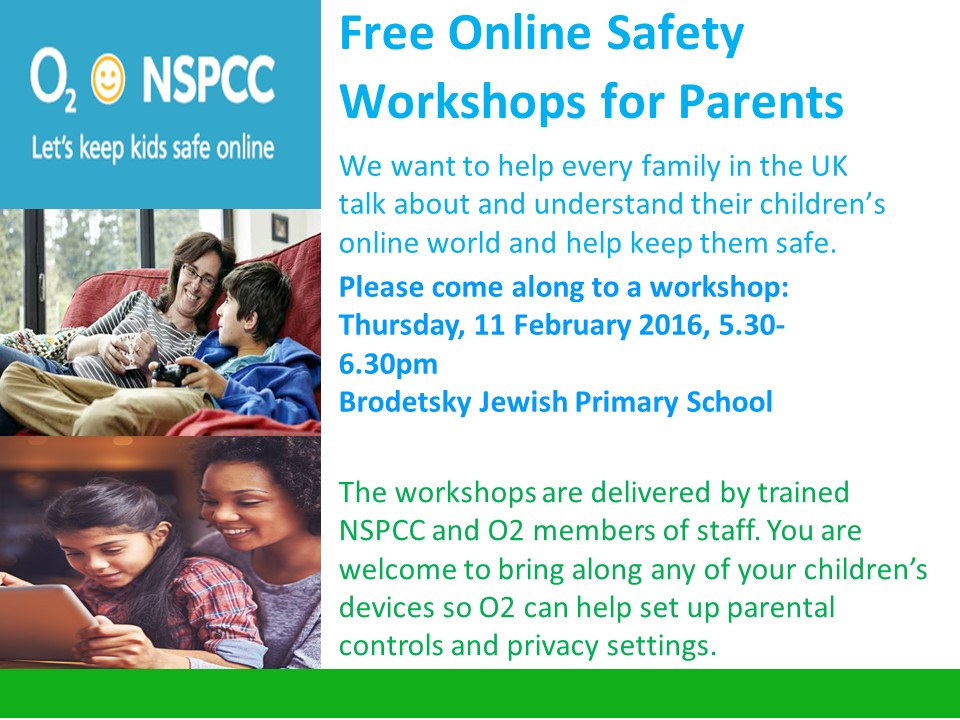 $O_2$ NSPCC
Let's keep kids safe online

Free Online Safety Workshops for Parents

We want to help every family in the UK talk about and understand their children's online world and help keep them safe.

Please come along to a workshop:
Thursday, 11 February 2016, 5.30-6.30pm
Brodetsky Jewish Primary School

The workshops are delivered by trained NSPCC and O2 members of staff. You are welcome to bring along any of your children's devices so O2 can help set up parental controls and privacy settings.